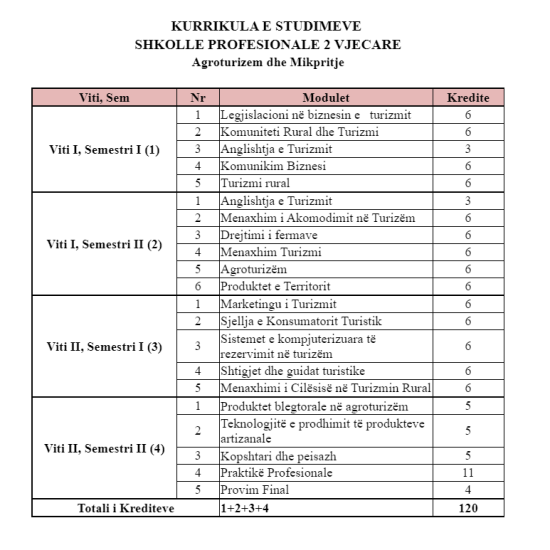 KURRIKULA E STUDIMEVE
SHKOLLE PROFESIONALE 2 VJECARE
Agroturizem dhe Mikpritje

| Viti, Sem | Nr | Modulet | Kredite |
|---|---|---|---|
| Viti I, Semestri I (1) | 1 | Legjislacioni në biznesin e turizmit | 6 |
| | 2 | Komuniteti Rural dhe Turizmi | 6 |
| | 3 | Anglishtja e Turizmit | 3 |
| | 4 | Komunikim Biznesi | 6 |
| | 5 | Turizmi rural | 6 |
| Viti I, Semestri II (2) | 1 | Anglishtja e Turizmit | 3 |
| | 2 | Menaxhim i Akomodimit në Turizëm | 6 |
| | 3 | Drejtimi i fermave | 6 |
| | 4 | Menaxhim Turizmi | 6 |
| | 5 | Agroturizëm | 6 |
| | 6 | Produktet e Territorit | 6 |
| Viti II, Semestri I (3) | 1 | Marketingu i Turizmit | 6 |
| | 2 | Sjellja e Konsumatorit Turistik | 6 |
| | 3 | Sistemet e kompjuterizuara të rezervimit në turizëm | 6 |
| | 4 | Shtigjet dhe guidat turistike | 6 |
| | 5 | Menaxhimi i Cilësisë në Turizmin Rural | 6 |
| Viti II, Semestri II (4) | 1 | Produktet blegtorale në agroturizëm | 5 |
| | 2 | Teknologjitë e prodhimit të produkteve artizanale | 5 |
| | 3 | Kopshtari dhe peisazh | 5 |
| | 4 | Praktikë Profesionale | 11 |
| | 5 | Provim Final | 4 |
| Totali i Krediteve | | 1+2+3+4 | 120 |